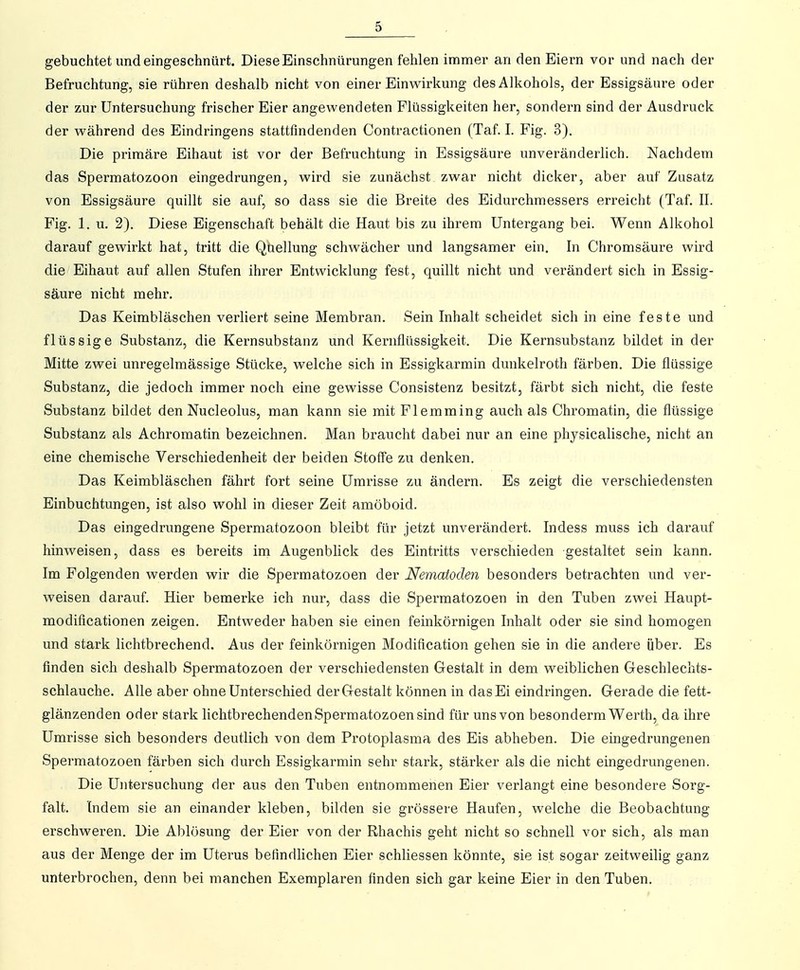 5

gebuchtet und eingeschnürt. Diese Einschnürungen fehlen immer an den Eiern vor und nach der Befruchtung, sie rühren deshalb nicht von einer Einwirkung des Alkohols, der Essigsäure oder der zur Untersuchung frischer Eier angewendeten Flüssigkeiten her, sondern sind der Ausdruck der während des Eindringens stattfindenden Contractionen (Taf. I. Fig. 3).

Die primäre Eihaut ist vor der Befruchtung in Essigsäure unveränderlich. Nachdem das Spermatozoon eingedrungen, wird sie zunächst zwar nicht dicker, aber auf Zusatz von Essigsäure quillt sie auf, so dass sie die Breite des Eidurchmessers erreicht (Taf. II. Fig. 1. u. 2). Diese Eigenschaft behält die Haut bis zu ihrem Untergang bei. Wenn Alkohol darauf gewirkt hat, tritt die Quellung schwächer und langsamer ein. In Chromsäure wird die Eihaut auf allen Stufen ihrer Entwicklung fest, quillt nicht und verändert sich in Essigsäure nicht mehr.

Das Keimbläschen verliert seine Membran. Sein Inhalt scheidet sich in eine feste und flüssige Substanz, die Kernsubstanz und Kernflüssigkeit. Die Kernsubstanz bildet in der Mitte zwei unregelmässige Stücke, welche sich in Essigkarmin dunkelroth färben. Die flüssige Substanz, die jedoch immer noch eine gewisse Consistenz besitzt, färbt sich nicht, die feste Substanz bildet den Nucleolus, man kann sie mit Flemming auch als Chromatin, die flüssige Substanz als Achromatin bezeichnen. Man braucht dabei nur an eine physicalische, nicht an eine chemische Verschiedenheit der beiden Stoffe zu denken.

Das Keimbläschen fährt fort seine Umrisse zu ändern. Es zeigt die verschiedensten Einbuchtungen, ist also wohl in dieser Zeit amöboid.

Das eingedrungene Spermatozoon bleibt für jetzt unverändert. Indess muss ich darauf hinweisen, dass es bereits im Augenblick des Eintritts verschieden gestaltet sein kann. Im Folgenden werden wir die Spermatozoen der Nematoden besonders betrachten und verweisen darauf. Hier bemerke ich nur, dass die Spermatozoen in den Tuben zwei Hauptmodificationen zeigen. Entweder haben sie einen feinkörnigen Inhalt oder sie sind homogen und stark lichtbrechend. Aus der feinkörnigen Modification gehen sie in die andere über. Es finden sich deshalb Spermatozoen der verschiedensten Gestalt in dem weiblichen Geschlechtsschlauche. Alle aber ohne Unterschied der Gestalt können in das Ei eindringen. Gerade die fettglänzenden oder stark lichtbrechenden Spermatozoen sind für uns von besonderm Werth, da ihre Umrisse sich besonders deutlich von dem Protoplasma des Eis abheben. Die eingedrungenen Spermatozoen färben sich durch Essigkarmin sehr stark, stärker als die nicht eingedrungenen.

Die Untersuchung der aus den Tuben entnommenen Eier verlangt eine besondere Sorgfalt. Indem sie an einander kleben, bilden sie grössere Haufen, welche die Beobachtung erschweren. Die Ablösung der Eier von der Rhachis geht nicht so schnell vor sich, als man aus der Menge der im Uterus befindlichen Eier schliessen könnte, sie ist sogar zeitweilig ganz unterbrochen, denn bei manchen Exemplaren finden sich gar keine Eier in den Tuben.